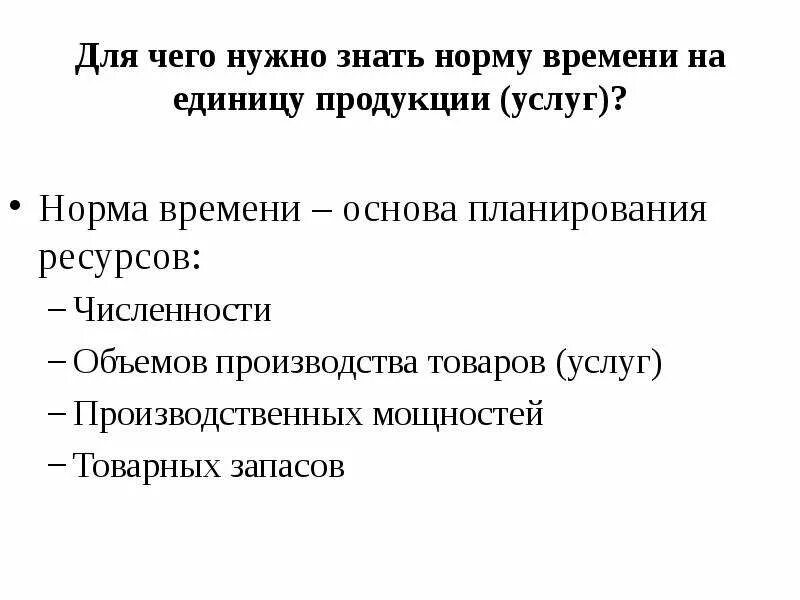 Для чего нужно знать норму времени на единицу продукции (услуг)?

• Норма времени – основа планирования ресурсов:
– Численности
– Объемов производства товаров (услуг)
– Производственных мощностей
– Товарных запасов